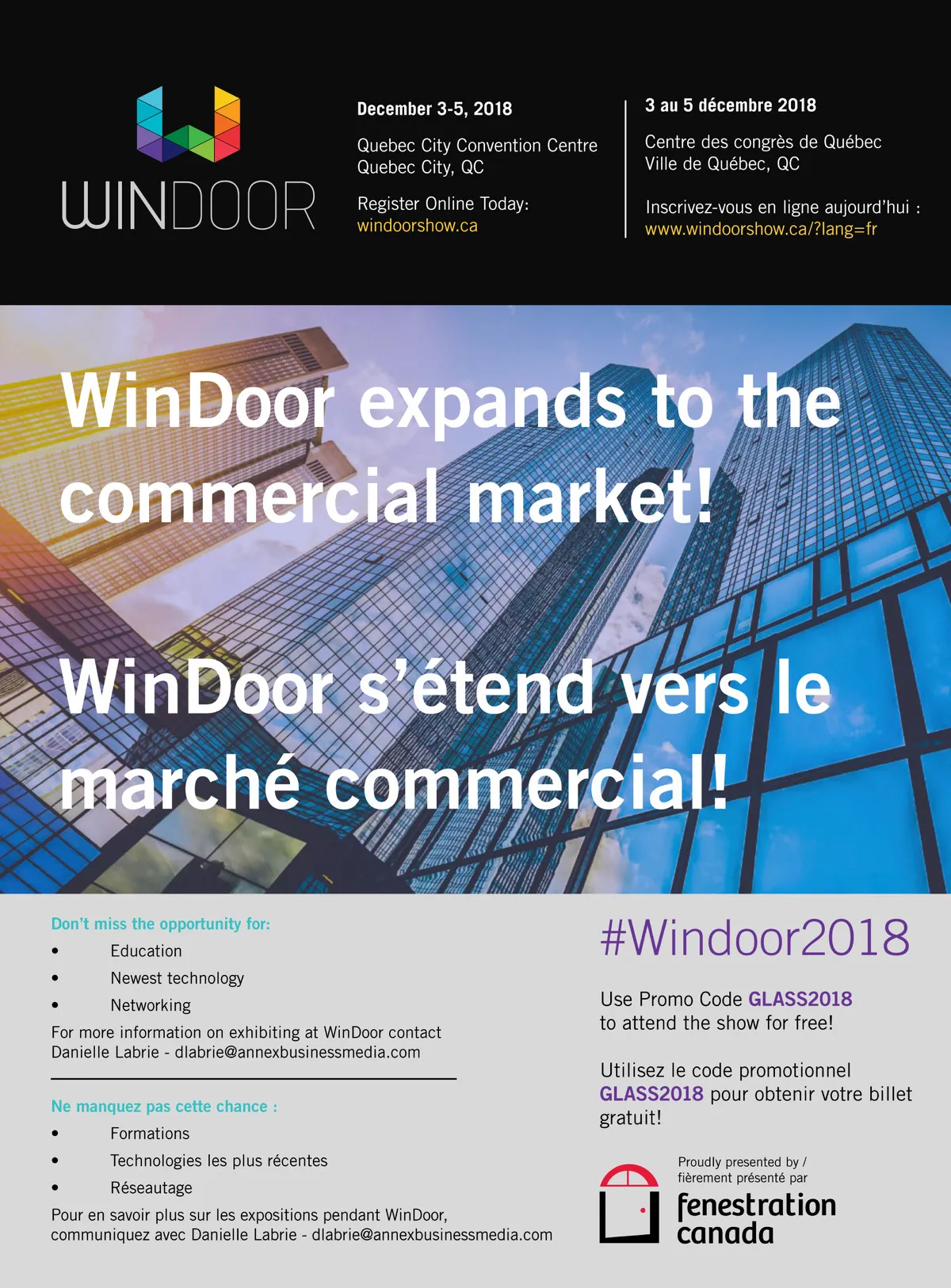 WINDOOR

December 3-5, 2018

Quebec City Convention Centre
Quebec City, QC

Register Online Today:
windoorshow.ca

3 au 5 décembre 2018

Centre des congrès de Québec
Ville de Québec, QC

Inscrivez-vous en ligne aujourd'hui :
www.windoorshow.ca/?lang=fr

WinDoor expands to the commercial market!

WinDoor s'étend vers le marché commercial!

Don't miss the opportunity for:

• Education
• Newest technology
• Networking

For more information on exhibiting at WinDoor contact Danielle Labrie - dlabrie@annexbusinessmedia.com

Ne manquez pas cette chance :

• Formations
• Technologies les plus récentes
• Réseautage

Pour en savoir plus sur les expositions pendant WinDoor, communiquez avec Danielle Labrie - dlabrie@annexbusinessmedia.com

#Windoor2018

Use Promo Code GLASS2018 to attend the show for free!

Utilisez le code promotionnel GLASS2018 pour obtenir votre billet gratuit!

Proudly presented by /
fièrement présenté par

fenestration
canada